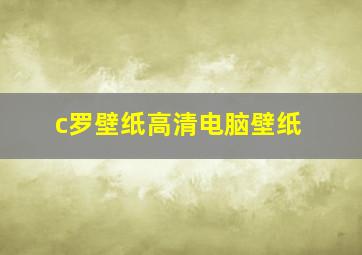 c罗壁纸高清电脑壁纸